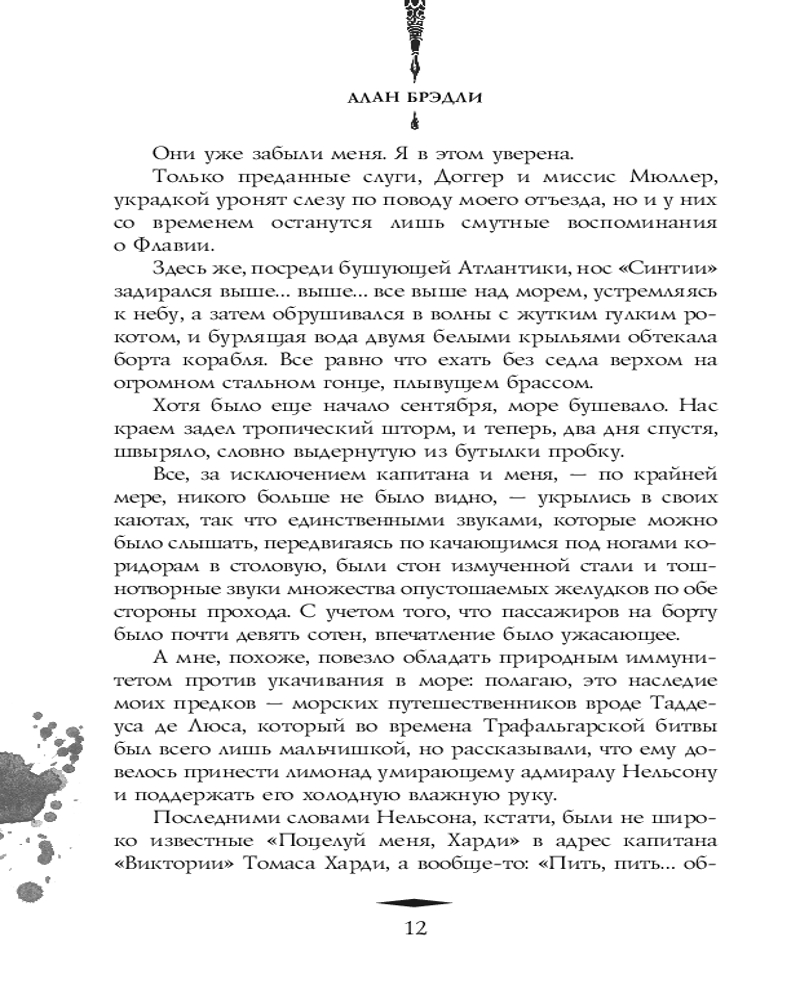 АЛАН БРЭДЛИ

Они уже забыли меня. Я в этом уверена.

Только преданные слуги, Доггер и миссис Мюллер, украдкой уронят слезу по поводу моего отъезда, но и у них со временем останутся лишь смутные воспоминания о Флавии.

Здесь же, посреди бушующей Атлантики, нос «Синтии» задирался выше... выше... все выше над морем, устремляясь к небу, а затем обрушивался в волны с жутким гулким рокотом, и бурлящая вода двумя белыми крыльями обтекала борта корабля. Все равно что ехать без седла верхом на огромном стальном гонце, плывущем брассом.

Хотя было еще начало сентября, море бушевало. Нас краем задел тропический шторм, и теперь, два дня спустя, швыряло, словно выдернутую из бутылки пробку.

Все, за исключением капитана и меня, — по крайней мере, никого больше не было видно, — укрылись в своих каютах, так что единственными звуками, которые можно было слышать, передвигаясь по качающимся под ногами коридорам в столовую, были стон измученной стали и тошнотворные звуки множества опустошаемых желудков по обе стороны прохода. С учетом того, что пассажиров на борту было почти девять сотен, впечатление было ужасающее.

А мне, похоже, повезло обладать природным иммунитетом против укачивания в море: полагаю, это наследие моих предков — морских путешественников вроде Таддеуса де Люса, который во времена Трафальгарской битвы был всего лишь мальчишкой, но рассказывали, что ему довелось принести лимонад умирающему адмиралу Нельсону и поддержать его холодную влажную руку.

Последними словами Нельсона, кстати, были не широко известные «Поцелуй меня, Харди» в адрес капитана «Виктории» Томаса Харди, а вообще-то: «Пить, пить... об-

12